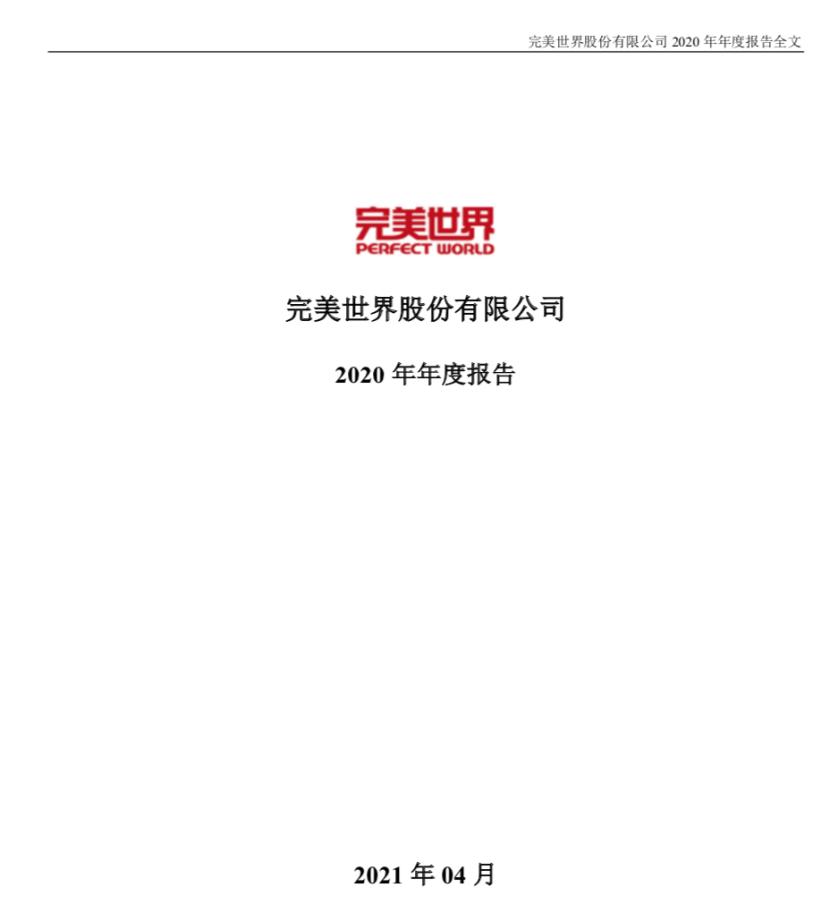 完美世界股份有限公司 2020 年年度报告全文

完美世界
PERFECT WORLD

完美世界股份有限公司

2020 年年度报告

2021 年 04 月